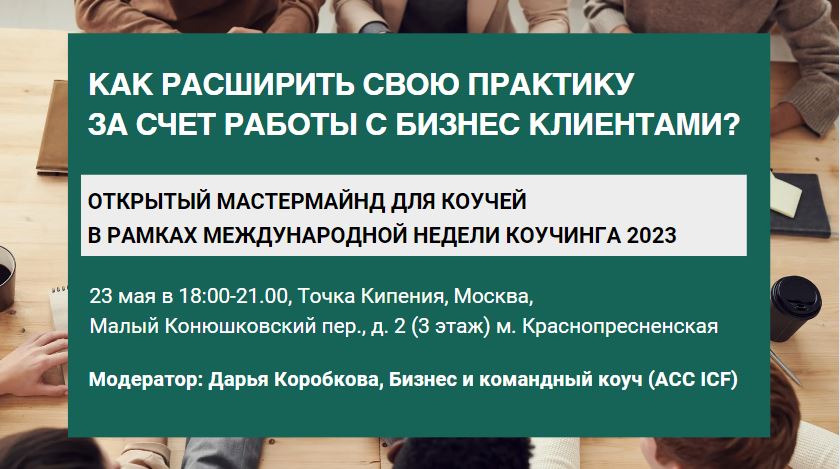 КАК РАСШИРИТЬ СВОЮ ПРАКТИКУ ЗА СЧЕТ РАБОТЫ С БИЗНЕС КЛИЕНТАМИ?

ОТКРЫТЫЙ МАСТЕРМАЙНД ДЛЯ КОУЧЕЙ В РАМКАХ МЕЖДУНАРОДНОЙ НЕДЕЛИ КОУЧИНГА 2023

23 мая в 18:00-21.00, Точка Кипения, Москва, Малый Конюшковский пер., д. 2 (3 этаж) м. Краснопресненская

Модератор: Дарья Коробкова, Бизнес и командный коуч (ACC ICF)